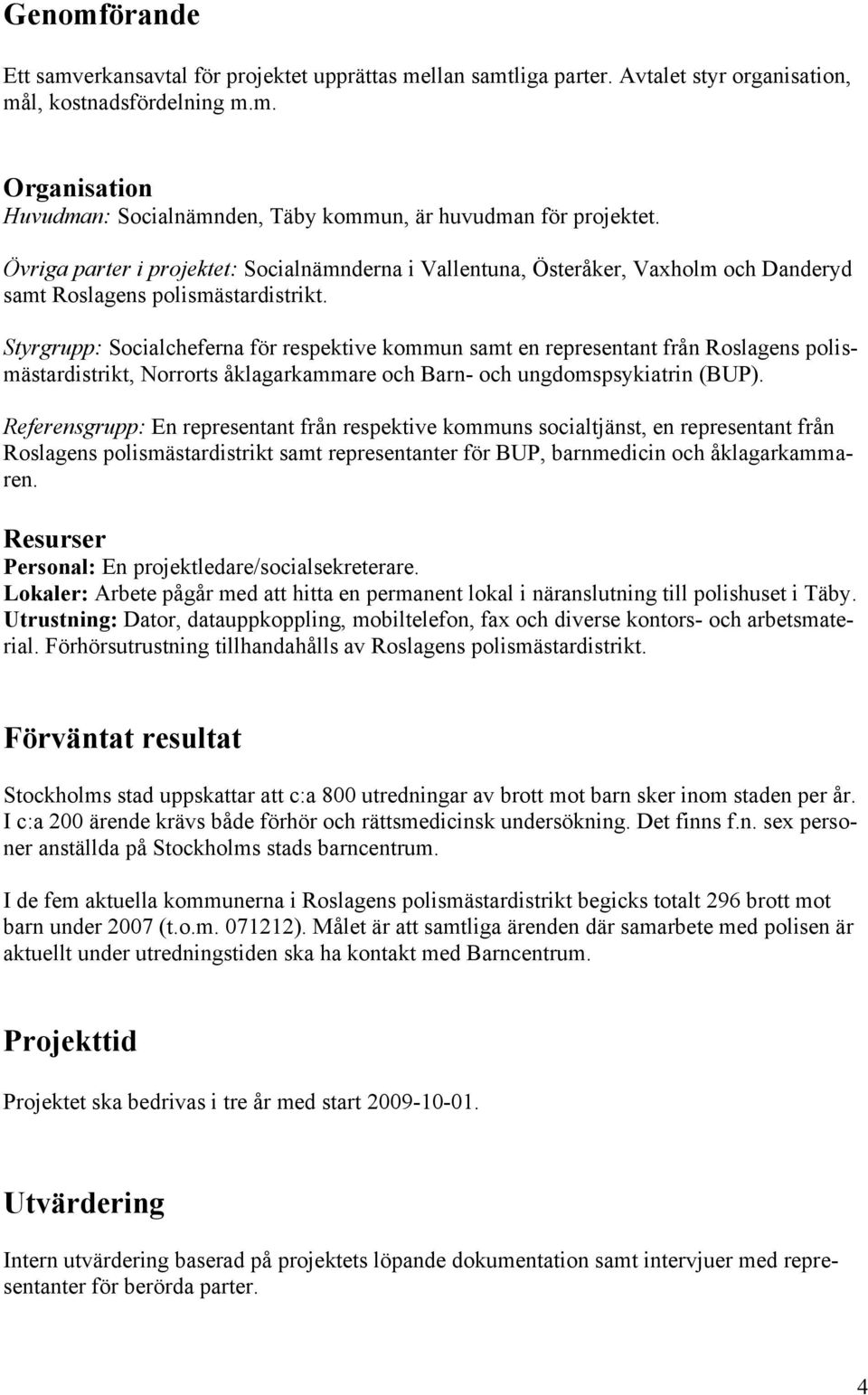 Genomförande

Ett samverkansavtal för projektet upprättas mellan samtliga parter. Avtalet styr organisation, mål, kostnadsfördelning m.m.

Organisation
Huvudman: Socialnämnden, Täby kommun, är huvudman för projektet.

Övriga parter i projektet: Socialnämnderna i Vallentuna, Österåker, Vaxholm och Danderyd samt Roslagens polismästardistrikt.

Styrgrupp: Socialcheferna för respektive kommun samt en representant från Roslagens polismästardistrikt, Norrorts åklagarkammare och Barn- och ungdomspsykiatrin (BUP).

Referensgrupp: En representant från respektive kommuns socialtjänst, en representant från Roslagens polismästardistrikt samt representanter för BUP, barnmedicin och åklagarkammaren.

Resurser
Personal: En projektledare/socialsekreterare.
Lokaler: Arbete pågår med att hitta en permanent lokal i näranslutning till polishuset i Täby.
Utrustning: Dator, datauppkoppling, mobiltelefon, fax och diverse kontors- och arbetsmaterial. Förhörsutrustning tillhandahålls av Roslagens polismästardistrikt.

Förväntat resultat

Stockholms stad uppskattar att c:a 800 utredningar av brott mot barn sker inom staden per år. I c:a 200 ärende krävs både förhör och rättsmedicinsk undersökning. Det finns f.n. sex personer anställda på Stockholms stads barncentrum.

I de fem aktuella kommunerna i Roslagens polismästardistrikt begicks totalt 296 brott mot barn under 2007 (t.o.m. 071212). Målet är att samtliga ärenden där samarbete med polisen är aktuellt under utredningstiden ska ha kontakt med Barncentrum.

Projekttid

Projektet ska bedrivas i tre år med start 2009-10-01.

Utvärdering

Intern utvärdering baserad på projektets löpande dokumentation samt intervjuer med representanter för berörda parter.

4